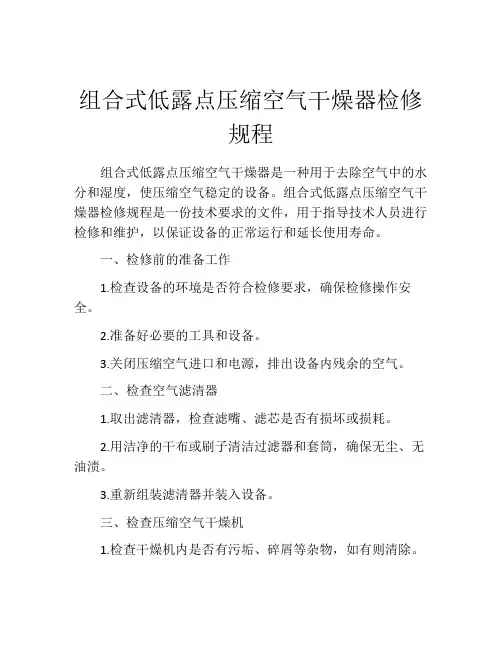 组合式低露点压缩空气干燥器检修规程

组合式低露点压缩空气干燥器是一种用于去除空气中的水分和湿度，使压缩空气稳定的设备。组合式低露点压缩空气干燥器检修规程是一份技术要求的文件，用于指导技术人员进行检修和维护，以保证设备的正常运行和延长使用寿命。

一、检修前的准备工作

1.检查设备的环境是否符合检修要求，确保检修操作安全。

2.准备好必要的工具和设备。

3.关闭压缩空气进口和电源，排出设备内残余的空气。

二、检查空气滤清器

1.取出滤清器，检查滤嘴、滤芯是否有损坏或损耗。

2.用洁净的干布或刷子清洁过滤器和套筒，确保无尘、无油渍。

3.重新组装滤清器并装入设备。

三、检查压缩空气干燥机

1.检查干燥机内是否有污垢、碎屑等杂物，如有则清除。